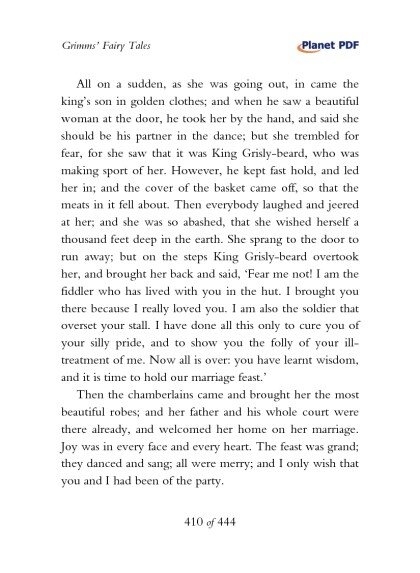 Grimms' Fairy Tales

Planet PDF

All on a sudden, as she was going out, in came the king's son in golden clothes; and when he saw a beautiful woman at the door, he took her by the hand, and said she should be his partner in the dance; but she trembled for fear, for she saw that it was King Grisly-beard, who was making sport of her. However, he kept fast hold, and led her in; and the cover of the basket came off, so that the meats in it fell about. Then everybody laughed and jeered at her; and she was so abashed, that she wished herself a thousand feet deep in the earth. She sprang to the door to run away; but on the steps King Grisly-beard overtook her, and brought her back and said, 'Fear me not! I am the fiddler who has lived with you in the hut. I brought you there because I really loved you. I am also the soldier that overset your stall. I have done all this only to cure you of your silly pride, and to show you the folly of your ill-treatment of me. Now all is over: you have learnt wisdom, and it is time to hold our marriage feast.'

Then the chamberlains came and brought her the most beautiful robes; and her father and his whole court were there already, and welcomed her home on her marriage. Joy was in every face and every heart. The feast was grand; they danced and sang; all were merry; and I only wish that you and I had been of the party.

410 of 444